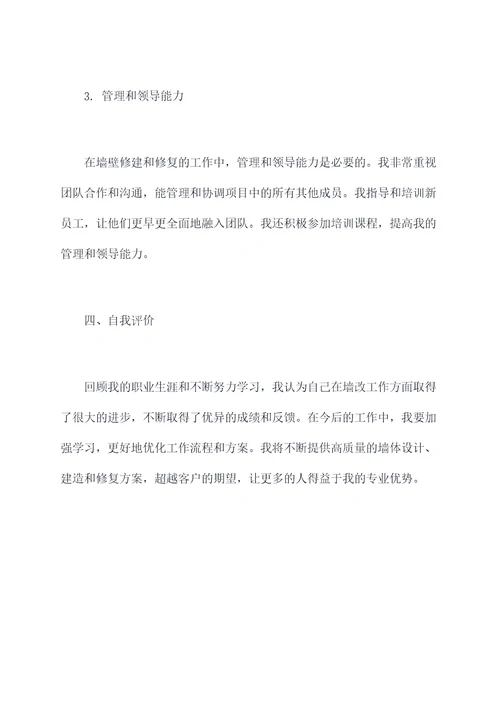 3. 管理和领导能力

在墙壁修建和修复的工作中，管理和领导能力是必要的。我非常重视团队合作和沟通，能管理和协调项目中的所有其他成员。我指导和培训新员工，让他们更早更全面地融入团队。我还积极参加培训课程，提高我的管理和领导能力。

四、自我评价

回顾我的职业生涯和不断努力学习，我认为自己在墙改工作方面取得了很大的进步，不断取得了优异的成绩和反馈。在今后的工作中，我要加强学习，更好地优化工作流程和方案。我将不断提供高质量的墙体设计、建造和修复方案，超越客户的期望，让更多的人得益于我的专业优势。